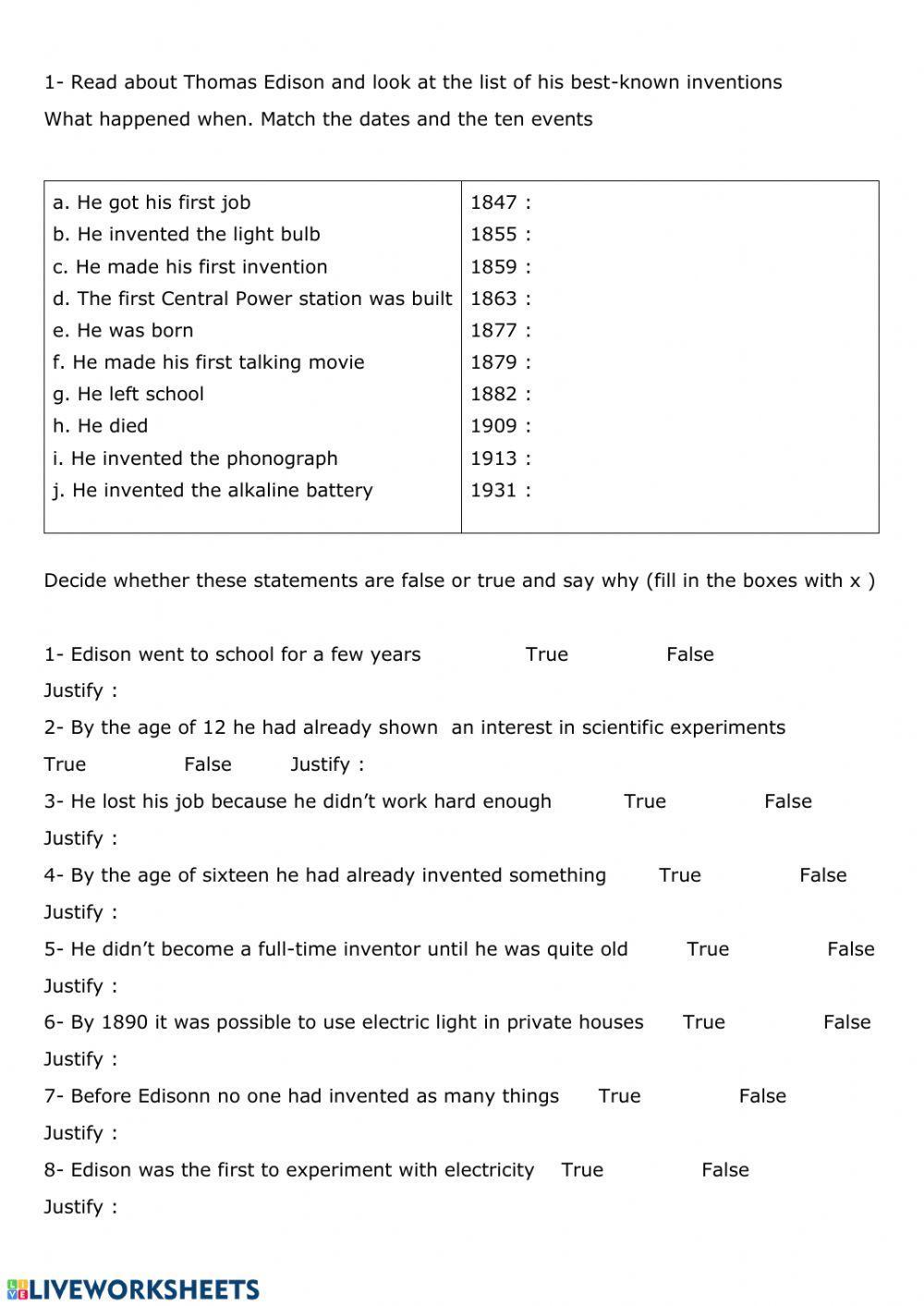 1- Read about Thomas Edison and look at the list of his best-known inventions

What happened when. Match the dates and the ten events

| | |
|---|---|
| a. He got his first job | 1847 : |
| b. He invented the light bulb | 1855 : |
| c. He made his first invention | 1859 : |
| d. The first Central Power station was built | 1863 : |
| e. He was born | 1877 : |
| f. He made his first talking movie | 1879 : |
| g. He left school | 1882 : |
| h. He died | 1909 : |
| i. He invented the phonograph | 1913 : |
| j. He invented the alkaline battery | 1931 : |

Decide whether these statements are false or true and say why (fill in the boxes with x )

1- Edison went to school for a few years True False

Justify :

2- By the age of 12 he had already shown an interest in scientific experiments

True False Justify :

3- He lost his job because he didn't work hard enough True False

Justify :

4- By the age of sixteen he had already invented something True False

Justify :

5- He didn't become a full-time inventor until he was quite old True False

Justify :

6- By 1890 it was possible to use electric light in private houses True False

Justify :

7- Before Edisonn no one had invented as many things True False

Justify :

8- Edison was the first to experiment with electricity True False

Justify :

LIVEWORKSHEETS